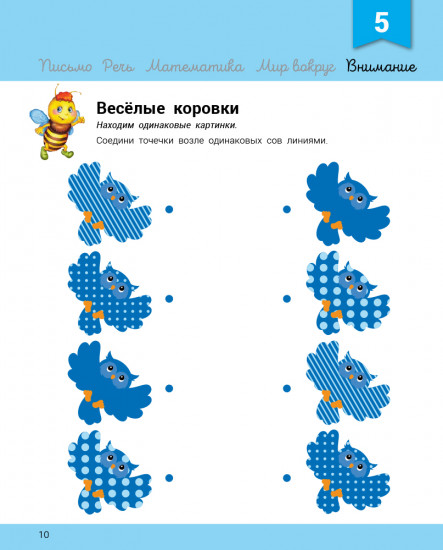 5

Письмо Речь Математика Мир вокруг Внимание

Весёлые коровки

Находим одинаковые картинки.

Соедини точечки возле одинаковых сов линиями.

10